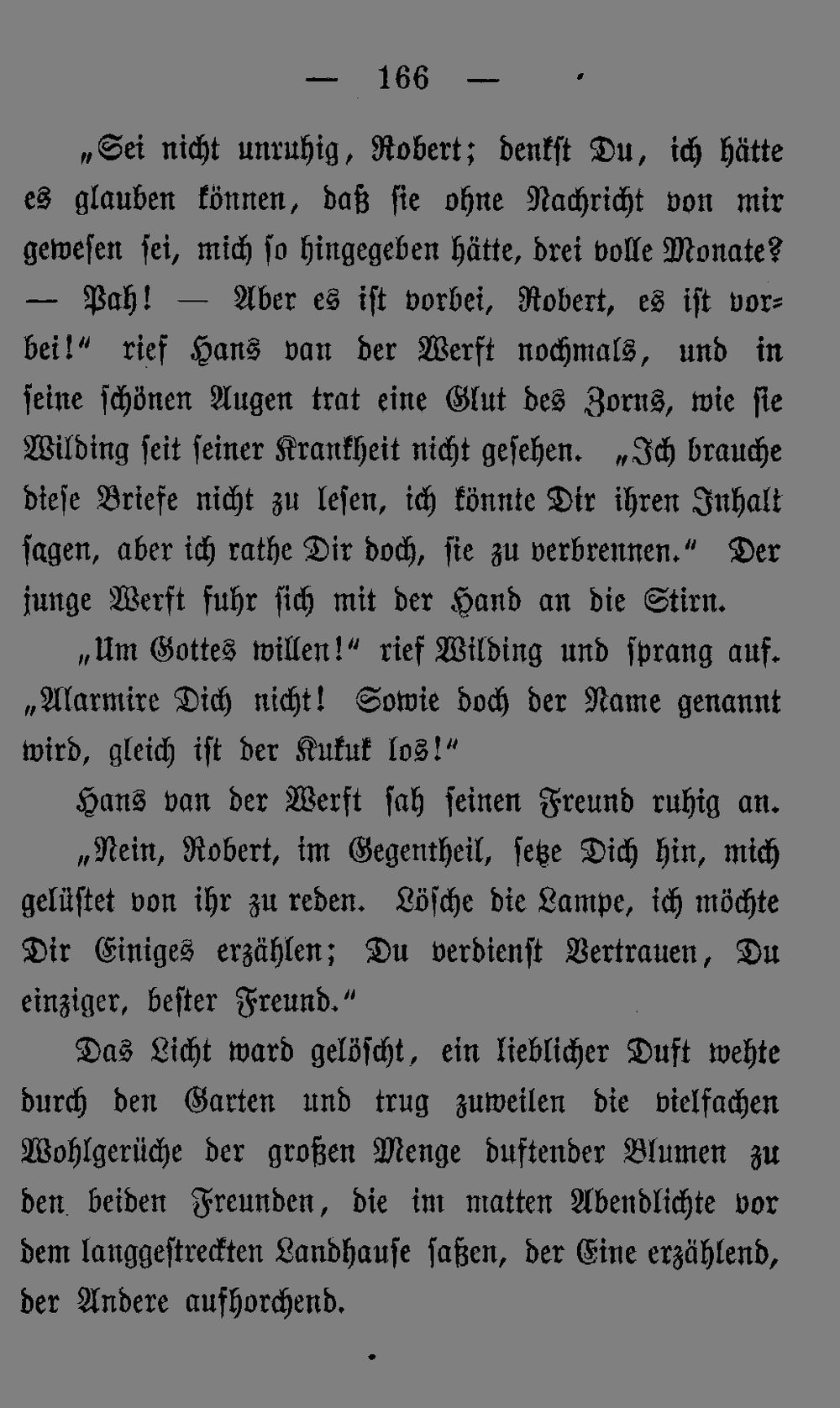 — 166 —

„Sei nicht unruhig, Robert; denkst Du, ich hätte es glauben können, daß sie ohne Nachricht von mir gewesen sei, mich so hingegeben hätte, drei volle Monate? — Pah! — Aber es ist vorbei, Robert, es ist vorbei!“ rief Hans van der Werft nochmals, und in seine schönen Augen trat eine Glut des Zorns, wie sie Wilding seit seiner Krankheit nicht gesehen. „Ich brauche diese Briefe nicht zu lesen, ich könnte Dir ihren Inhalt sagen, aber ich rathe Dir doch, sie zu verbrennen.“ Der junge Werft fuhr sich mit der Hand an die Stirn.

„Um Gottes willen!“ rief Wilding und sprang auf. „Alarmire Dich nicht! Sowie doch der Name genannt wird, gleich ist der Kukuk los!“

Hans van der Werft sah seinen Freund ruhig an.

„Nein, Robert, im Gegentheil, setze Dich hin, mich gelüstet von ihr zu reden. Lösche die Lampe, ich möchte Dir Einiges erzählen; Du verdienst Vertrauen, Du einziger, bester Freund.“

Das Licht ward gelöscht, ein lieblicher Duft wehte durch den Garten und trug zuweilen die vielfachen Wohlgerüche der großen Menge duftender Blumen zu den beiden Freunden, die im matten Abendlichte vor dem langgestreckten Landhause saßen, der Eine erzählend, der Andere aufhorchend.